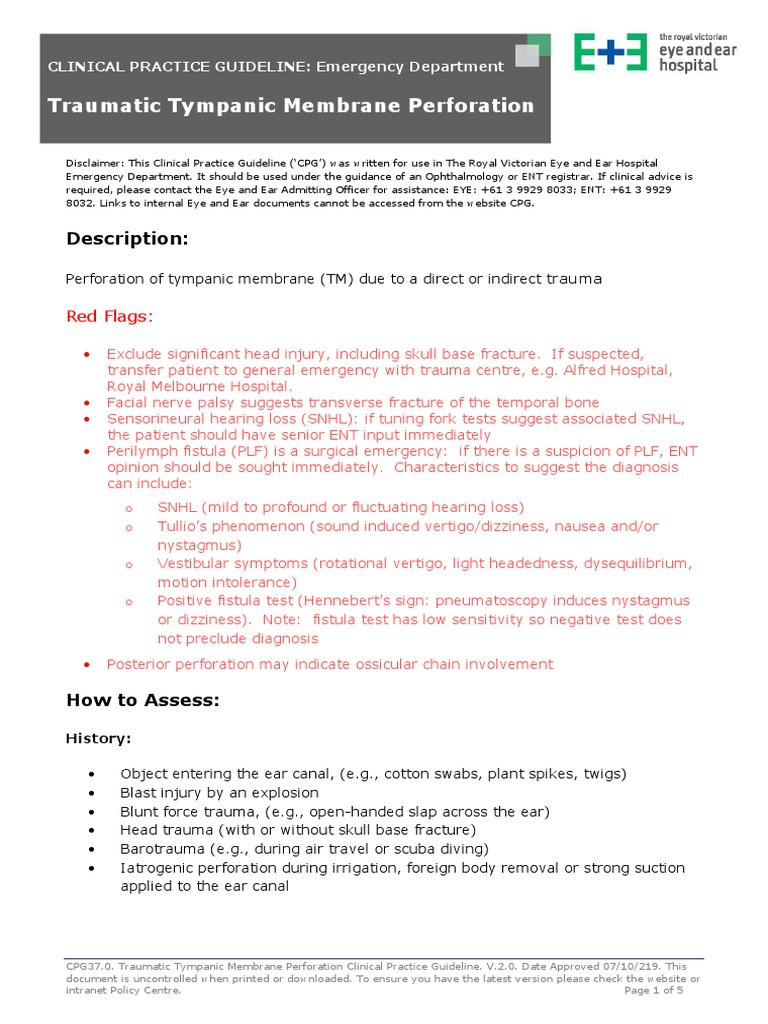 CLINICAL PRACTICE GUIDELINE: Emergency Department

Traumatic Tympanic Membrane Perforation

E+E the royal victorian eye and ear hospital

Disclaimer: This Clinical Practice Guideline ('CPG') was written for use in The Royal Victorian Eye and Ear Hospital Emergency Department. It should be used under the guidance of an Ophthalmology or ENT registrar. If clinical advice is required, please contact the Eye and Ear Admitting Officer for assistance: EYE: +61 3 9929 8033; ENT: +61 3 9929 8032. Links to internal Eye and Ear documents cannot be accessed from the website CPG.

Description:

Perforation of tympanic membrane (TM) due to a direct or indirect trauma

Red Flags:

• Exclude significant head injury, including skull base fracture. If suspected, transfer patient to general emergency with trauma centre, e.g. Alfred Hospital, Royal Melbourne Hospital.
• Facial nerve palsy suggests transverse fracture of the temporal bone
• Sensorineural hearing loss (SNHL): if tuning fork tests suggest associated SNHL, the patient should have senior ENT input immediately
• Perilymph fistula (PLF) is a surgical emergency: if there is a suspicion of PLF, ENT opinion should be sought immediately. Characteristics to suggest the diagnosis can include:
o SNHL (mild to profound or fluctuating hearing loss)
o Tullio's phenomenon (sound induced vertigo/dizziness, nausea and/or nystagmus)
o Vestibular symptoms (rotational vertigo, light headedness, dysequilibrium, motion intolerance)
o Positive fistula test (Hennebert's sign: pneumatoscopy induces nystagmus or dizziness). Note: fistula test has low sensitivity so negative test does not preclude diagnosis
• Posterior perforation may indicate ossicular chain involvement

How to Assess:

History:

• Object entering the ear canal, (e.g., cotton swabs, plant spikes, twigs)
• Blast injury by an explosion
• Blunt force trauma, (e.g., open-handed slap across the ear)
• Head trauma (with or without skull base fracture)
• Barotrauma (e.g., during air travel or scuba diving)
• Iatrogenic perforation during irrigation, foreign body removal or strong suction applied to the ear canal

CPG37.0. Traumatic Tympanic Membrane Perforation Clinical Practice Guideline. V.2.0. Date Approved 07/10/219. This document is uncontrolled when printed or downloaded. To ensure you have the latest version please check the website or intranet Policy Centre. Page 1 of 5